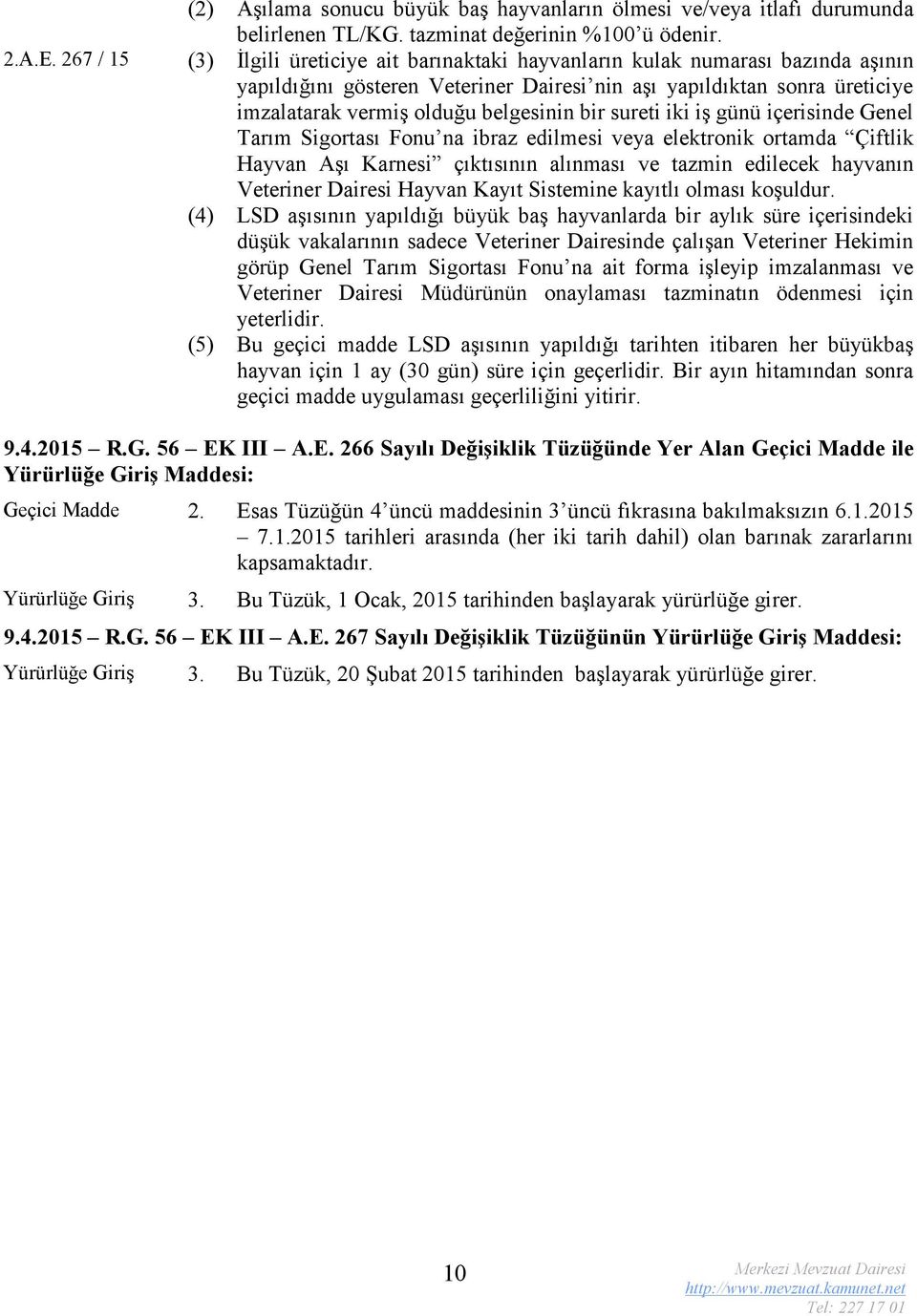 (2) Aşılama sonucu büyük baş hayvanların ölmesi ve/veya itlafı durumunda belirlenen TL/KG. tazminat değerinin %100'ü ödenir.

2.A.E. 267 / 15

(3) İlgili üreticiye ait barınaktaki hayvanların kulak numarası bazında aşının yapıldığını gösteren Veteriner Dairesi'nin aşı yapıldıktan sonra üreticiye imzalatarak vermiş olduğu belgesinin bir sureti iki iş günü içerisinde Genel Tarım Sigortası Fonu'na ibraz edilmesi veya elektronik ortamda "Çiftlik Hayvan Aşı Karnesi" çıktısının alınması ve tazmin edilecek hayvanın Veteriner Dairesi Hayvan Kayıt Sistemine kayıtlı olması koşuldur.

(4) LSD aşısının yapıldığı büyük baş hayvanlarda bir aylık süre içerisindeki düşük vakalarının sadece Veteriner Dairesinde çalışan Veteriner Hekimin görüp Genel Tarım Sigortası Fonu'na ait forma işleyip imzalanması ve Veteriner Dairesi Müdürünün onaylaması tazminatın ödenmesi için yeterlidir.

(5) Bu geçici madde LSD aşısının yapıldığı tarihten itibaren her büyükbaş hayvan için 1 ay (30 gün) süre için geçerlidir. Bir ayın hitamından sonra geçici madde uygulaması geçerliliğini yitirir.

9.4.2015 R.G. 56 EK III A.E. 266 Sayılı Değişiklik Tüzüğünde Yer Alan Geçici Madde ile Yürürlüğe Giriş Maddesi:

Geçici Madde 2. Esas Tüzüğün 4'üncü maddesinin 3'üncü fıkrasına bakılmaksızın 6.1.2015 – 7.1.2015 tarihleri arasında (her iki tarih dahil) olan barınak zararlarını kapsamaktadır.

Yürürlüğe Giriş 3. Bu Tüzük, 1 Ocak, 2015 tarihinden başlayarak yürürlüğe girer.

9.4.2015 R.G. 56 EK III A.E. 267 Sayılı Değişiklik Tüzüğünün Yürürlüğe Giriş Maddesi:

Yürürlüğe Giriş 3. Bu Tüzük, 20 Şubat 2015 tarihinden başlayarak yürürlüğe girer.

10

Merkezi Mevzuat Dairesi
http://www.mevzuat.kamunet.net
Tel: 227 17 01